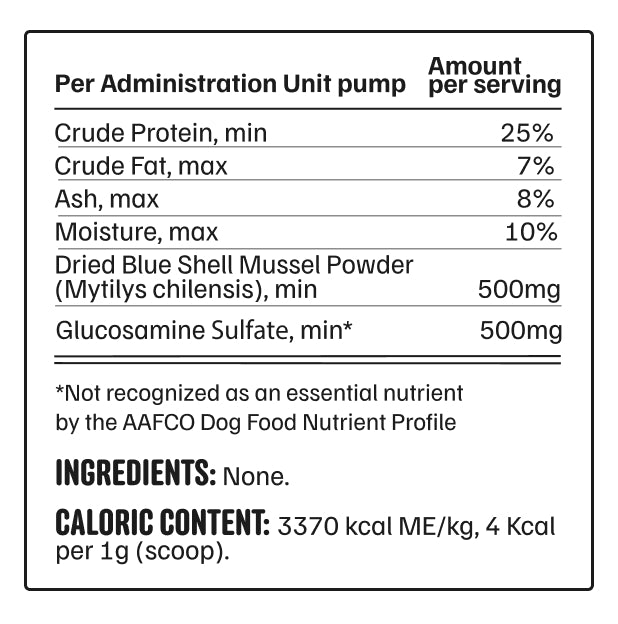 | Per Administration Unit pump | Amount per serving |
|---|---|
| Crude Protein, min | 25% |
| Crude Fat, max | 7% |
| Ash, max | 8% |
| Moisture, max | 10% |
| Dried Blue Shell Mussel Powder (Mytilys chilensis), min | 500mg |
| Glucosamine Sulfate, min* | 500mg |

*Not recognized as an essential nutrient by the AAFCO Dog Food Nutrient Profile

INGREDIENTS: None.

CALORIC CONTENT: 3370 kcal ME/kg, 4 Kcal per 1g (scoop).